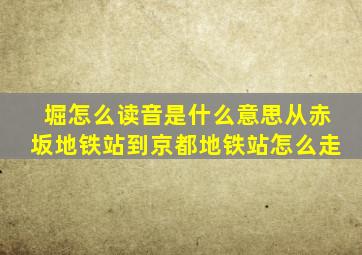 堀怎么读音是什么意思从赤坂地铁站到京都地铁站怎么走